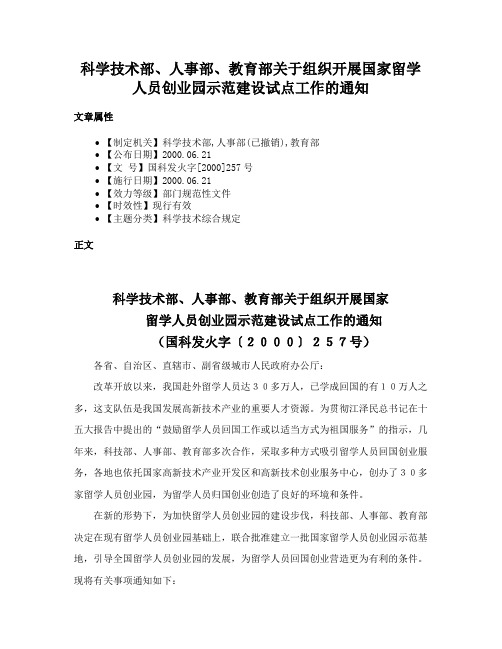 科学技术部、人事部、教育部关于组织开展国家留学人员创业园示范建设试点工作的通知

文章属性

• 【制定机关】科学技术部,人事部(已撤销),教育部
• 【公布日期】2000.06.21
• 【文 号】国科发火字[2000]257号
• 【施行日期】2000.06.21
• 【效力等级】部门规范性文件
• 【时效性】现行有效
• 【主题分类】科学技术综合规定

正文

科学技术部、人事部、教育部关于组织开展国家留学人员创业园示范建设试点工作的通知
(国科发火字〔2000〕257号)

各省、自治区、直辖市、副省级城市人民政府办公厅:

改革开放以来,我国赴外留学人员达30多万人,已学成回国的有10万人之多,这支队伍是我国发展高新技术产业的重要人才资源。为贯彻江泽民总书记在十五大报告中提出的“鼓励留学人员回国工作或以适当方式为祖国服务”的指示,几年来,科技部、人事部、教育部多次合作,采取多种方式吸引留学人员回国创业服务,各地也依托国家高新技术产业开发区和高新技术创业服务中心,创办了30多家留学人员创业园,为留学人员归国创业创造了良好的环境和条件。

在新的形势下,为加快留学人员创业园的建设步伐,科技部、人事部、教育部决定在现有留学人员创业园基础上,联合批准建立一批国家留学人员创业园示范基地,引导全国留学人员创业园的发展,为留学人员回国创业营造更为有利的条件。现将有关事项通知如下: